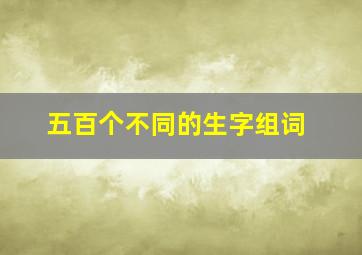 五百个不同的生字组词